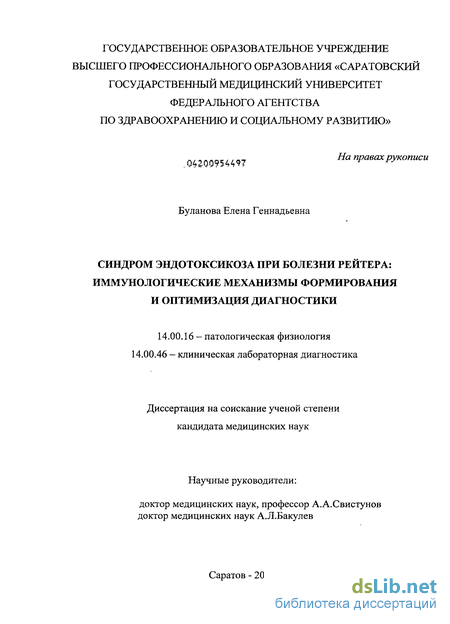 ГОСУДАРСТВЕННОЕ ОБРАЗОВАТЕЛЬНОЕ УЧРЕЖДЕНИЕ ВЫСШЕГО ПРОФЕССИОНАЛЬНОГО ОБРАЗОВАНИЯ «САРАТОВСКИЙ ГОСУДАРСТВЕННЫЙ МЕДИЦИНСКИЙ УНИВЕРСИТЕТ ФЕДЕРАЛЬНОГО АГЕНТСТВА ПО ЗДРАВООХРАНЕНИЮ И СОЦИАЛЬНОМУ РАЗВИТИЮ»

На правах рукописи

04200954497

Буланова Елена Геннадьевна

СИНДРОМ ЭНДОТОКСИКОЗА ПРИ БОЛЕЗНИ РЕЙТЕРА: ИММУНОЛОГИЧЕСКИЕ МЕХАНИЗМЫ ФОРМИРОВАНИЯ И ОПТИМИЗАЦИЯ ДИАГНОСТИКИ

14.00.16 – патологическая физиология
14.00.46 – клиническая лабораторная диагностика

Диссертация на соискание ученой степени кандидата медицинских наук

Научные руководители:

доктор медицинских наук, профессор А.А.Свистунов
доктор медицинских наук А.Л.Бакулев

Саратов - 20

dsLib.net
библиотека диссертаций